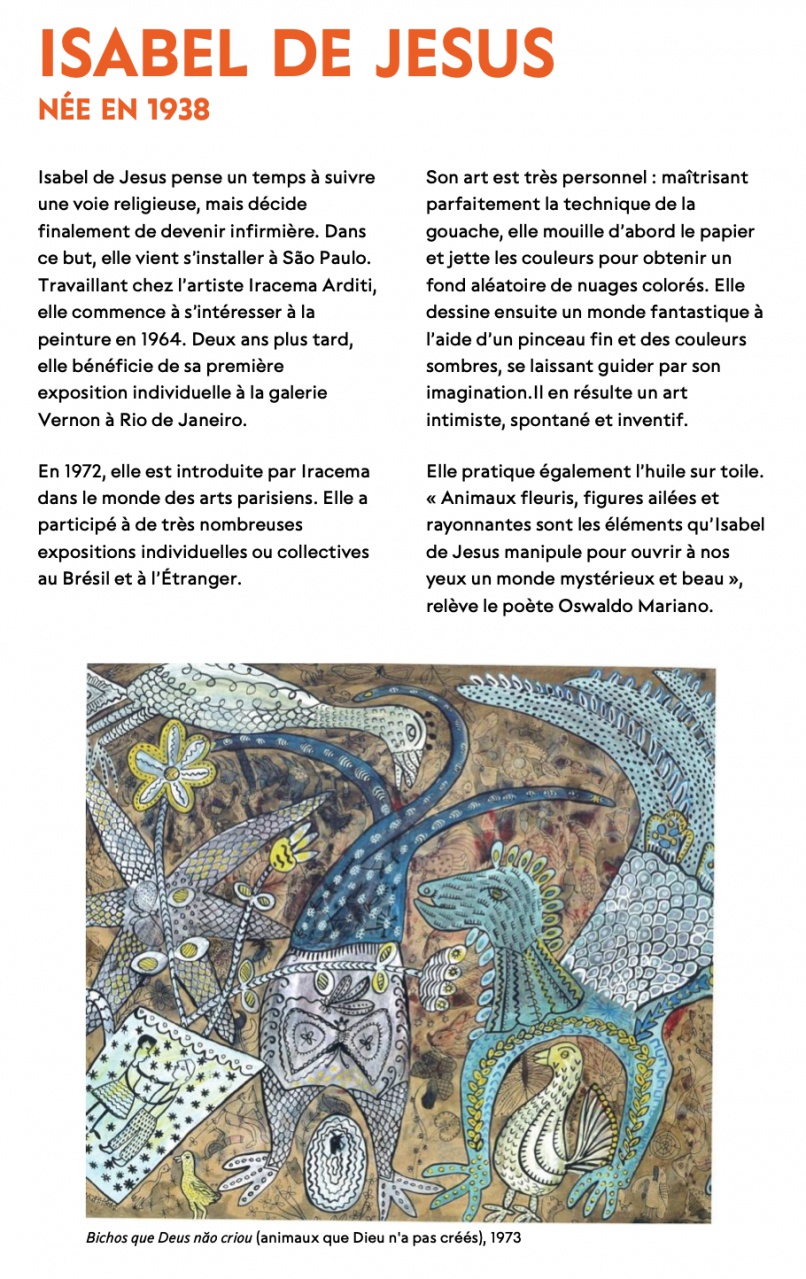 ISABEL DE JESUS
NÉE EN 1938

Isabel de Jesus pense un temps à suivre une voie religieuse, mais décide finalement de devenir infirmière. Dans ce but, elle vient s'installer à São Paulo. Travaillant chez l'artiste Iracema Arditi, elle commence à s'intéresser à la peinture en 1964. Deux ans plus tard, elle bénéficie de sa première exposition individuelle à la galerie Vernon à Rio de Janeiro.

En 1972, elle est introduite par Iracema dans le monde des arts parisiens. Elle a participé à de très nombreuses expositions individuelles ou collectives au Brésil et à l'Étranger.

Son art est très personnel : maîtrisant parfaitement la technique de la gouache, elle mouille d'abord le papier et jette les couleurs pour obtenir un fond aléatoire de nuages colorés. Elle dessine ensuite un monde fantastique à l'aide d'un pinceau fin et des couleurs sombres, se laissant guider par son imagination.Il en résulte un art intimiste, spontané et inventif.

Elle pratique également l'huile sur toile. « Animaux fleuris, figures ailées et rayonnantes sont les éléments qu'Isabel de Jesus manipule pour ouvrir à nos yeux un monde mystérieux et beau », relève le poète Oswaldo Mariano.

Bichos que Deus não criou (animaux que Dieu n'a pas créés), 1973